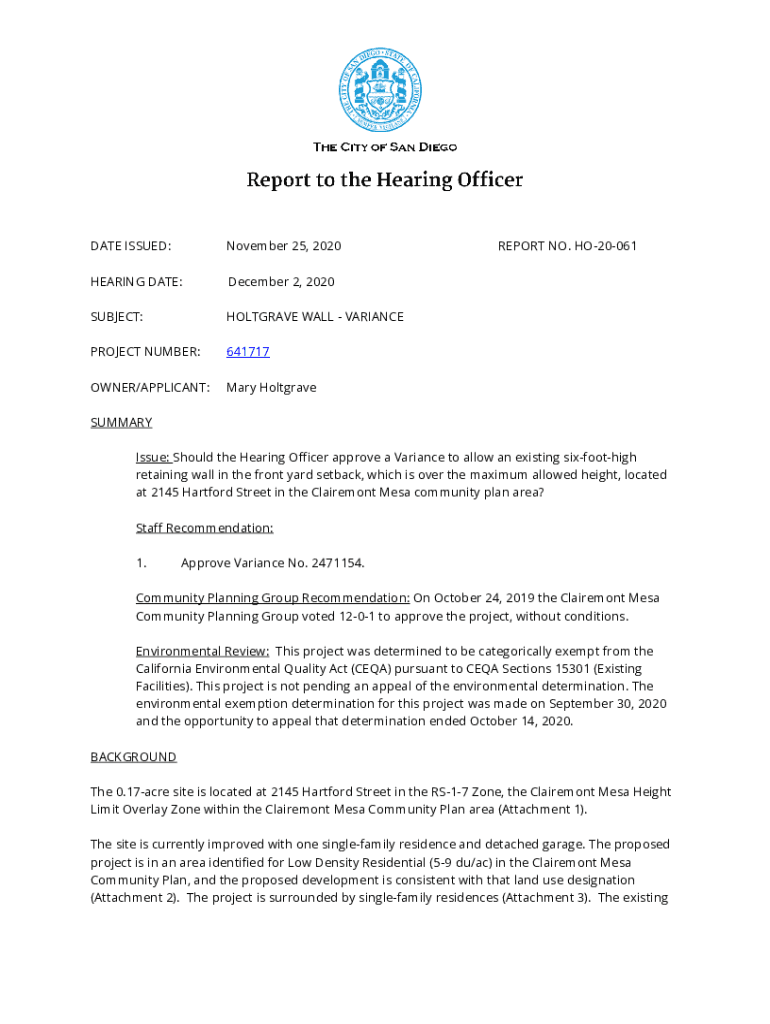 THE CITY OF SAN DIEGO

Report to the Hearing Officer

DATE ISSUED: November 25, 2020 REPORT NO. HO-20-061

HEARING DATE: December 2, 2020

SUBJECT: HOLTGRAVE WALL - VARIANCE

PROJECT NUMBER: 641717

OWNER/APPLICANT: Mary Holtgrave

SUMMARY

Issue: Should the Hearing Officer approve a Variance to allow an existing six-foot-high retaining wall in the front yard setback, which is over the maximum allowed height, located at 2145 Hartford Street in the Clairemont Mesa community plan area?

Staff Recommendation:

1. Approve Variance No. 2471154.

Community Planning Group Recommendation: On October 24, 2019 the Clairemont Mesa Community Planning Group voted 12-0-1 to approve the project, without conditions.

Environmental Review: This project was determined to be categorically exempt from the California Environmental Quality Act (CEQA) pursuant to CEQA Sections 15301 (Existing Facilities). This project is not pending an appeal of the environmental determination. The environmental exemption determination for this project was made on September 30, 2020 and the opportunity to appeal that determination ended October 14, 2020.

BACKGROUND

The 0.17-acre site is located at 2145 Hartford Street in the RS-1-7 Zone, the Clairemont Mesa Height Limit Overlay Zone within the Clairemont Mesa Community Plan area (Attachment 1).

The site is currently improved with one single-family residence and detached garage. The proposed project is in an area identified for Low Density Residential (5-9 du/ac) in the Clairemont Mesa Community Plan, and the proposed development is consistent with that land use designation (Attachment 2). The project is surrounded by single-family residences (Attachment 3). The existing